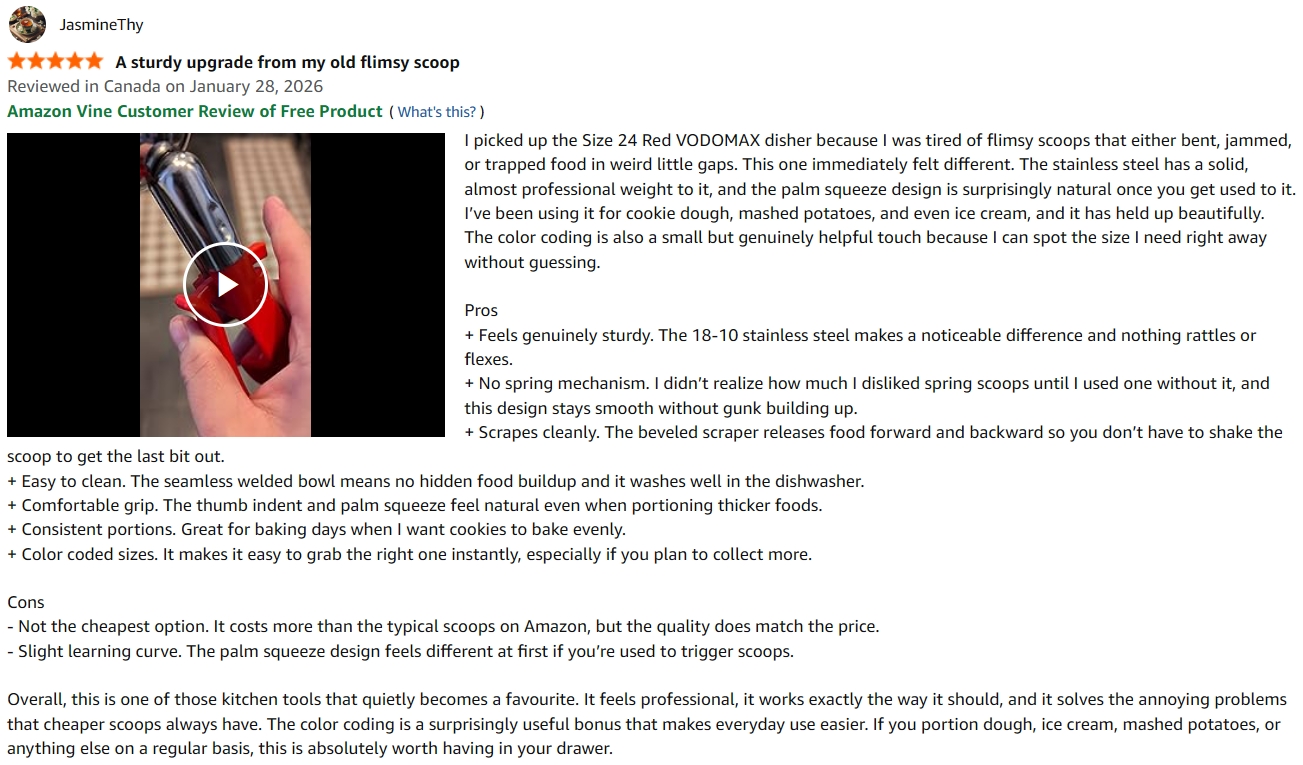 JasmineThy

A sturdy upgrade from my old flimsy scoop

Reviewed in Canada on January 28, 2026

Amazon Vine Customer Review of Free Product ( What's this? )

I picked up the Size 24 Red VODOMAX disher because I was tired of flimsy scoops that either bent, jammed, or trapped food in weird little gaps. This one immediately felt different. The stainless steel has a solid, almost professional weight to it, and the palm squeeze design is surprisingly natural once you get used to it. I've been using it for cookie dough, mashed potatoes, and even ice cream, and it has held up beautifully. The color coding is also a small but genuinely helpful touch because I can spot the size I need right away without guessing.

Pros
+ Feels genuinely sturdy. The 18-10 stainless steel makes a noticeable difference and nothing rattles or flexes.
+ No spring mechanism. I didn't realize how much I disliked spring scoops until I used one without it, and this design stays smooth without gunk building up.
+ Scrapes cleanly. The beveled scraper releases food forward and backward so you don't have to shake the scoop to get the last bit out.
+ Easy to clean. The seamless welded bowl means no hidden food buildup and it washes well in the dishwasher.
+ Comfortable grip. The thumb indent and palm squeeze feel natural even when portioning thicker foods.
+ Consistent portions. Great for baking days when I want cookies to bake evenly.
+ Color coded sizes. It makes it easy to grab the right one instantly, especially if you plan to collect more.

Cons
- Not the cheapest option. It costs more than the typical scoops on Amazon, but the quality does match the price.
- Slight learning curve. The palm squeeze design feels different at first if you're used to trigger scoops.

Overall, this is one of those kitchen tools that quietly becomes a favourite. It feels professional, it works exactly the way it should, and it solves the annoying problems that cheaper scoops always have. The color coding is a surprisingly useful bonus that makes everyday use easier. If you portion dough, ice cream, mashed potatoes, or anything else on a regular basis, this is absolutely worth having in your drawer.